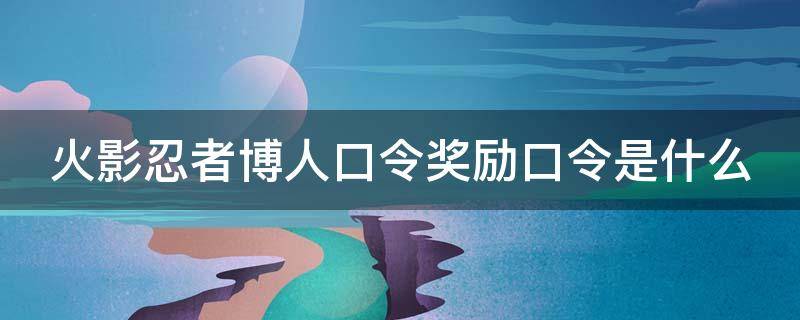 火影忍者博人口令奖励口令是什么